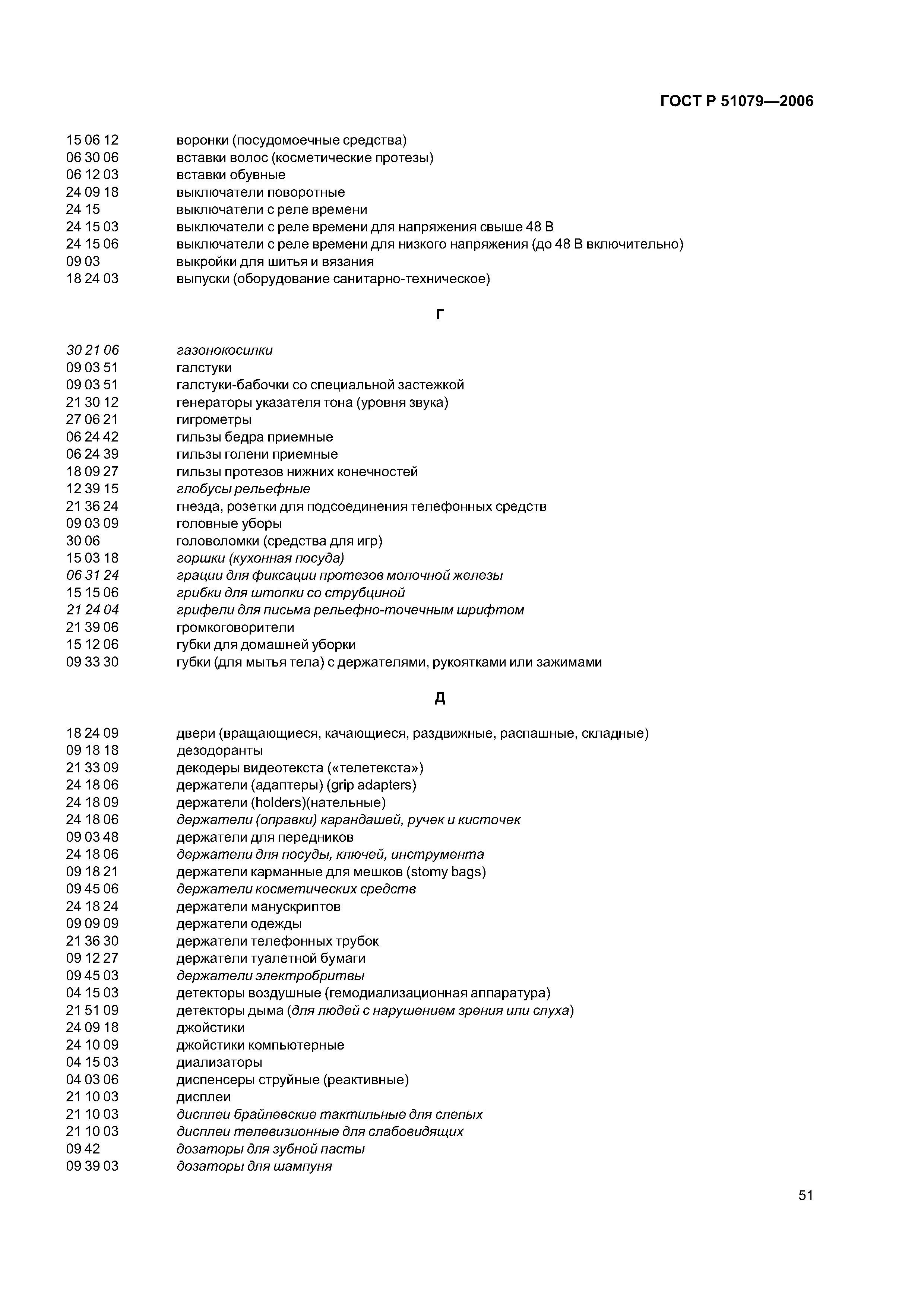 ГОСТ Р 51079—2006

15 06 12 воронки (посудомоечные средства)
06 30 06 вставки волос (косметические протезы)
06 12 03 вставки обувные
24 09 18 выключатели поворотные
24 15 выключатели с реле времени
24 15 03 выключатели с реле времени для напряжения свыше 48 В
24 15 06 выключатели с реле времени для низкого напряжения (до 48 В включительно)
09 03 выкройки для шитья и вязания
18 24 03 выпуски (оборудование санитарно-техническое)

Г

30 21 06 газонокосилки
09 03 51 галстуки
09 03 51 галстуки-бабочки со специальной застежкой
21 30 12 генераторы указателя тона (уровня звука)
27 06 21 гигрометры
06 24 42 гильзы бедра приемные
06 24 39 гильзы голени приемные
18 09 27 гильзы протезов нижних конечностей
12 39 15 глобусы рельефные
21 36 24 гнезда, розетки для подсоединения телефонных средств
09 03 09 головные уборы
30 06 головоломки (средства для игр)
15 03 18 горшки (кухонная посуда)
06 31 24 грации для фиксации протезов молочной железы
15 15 06 грибки для штопки со струбциной
21 24 04 грифели для письма рельефно-точечным шрифтом
21 39 06 громкоговорители
15 12 06 губки для домашней уборки
09 33 30 губки (для мытья тела) с держателями, рукоятками или зажимами

Д

18 24 09 двери (вращающиеся, качающиеся, раздвижные, распашные, складные)
09 18 18 дезодоранты
21 33 09 декодеры видеотекста («телетекста»)
24 18 06 держатели (адаптеры) (grip adapters)
24 18 09 держатели (holders)(нательные)
24 18 06 держатели (оправки) карандашей, ручек и кисточек
09 03 48 держатели для передников
24 18 06 держатели для посуды, ключей, инструмента
09 18 21 держатели карманные для мешков (stomy bags)
09 45 06 держатели косметических средств
24 18 24 держатели манускриптов
09 09 09 держатели одежды
21 36 30 держатели телефонных трубок
09 12 27 держатели туалетной бумаги
09 45 03 держатели электробритвы
04 15 03 детекторы воздушные (гемодиализационная аппаратура)
21 51 09 детекторы дыма (для людей с нарушением зрения или слуха)
24 09 18 джойстики
24 10 09 джойстики компьютерные
04 15 03 диализаторы
04 03 06 диспенсеры струйные (реактивные)
21 10 03 дисплеи
21 10 03 дисплеи брайлевские тактильные для слепых
21 10 03 дисплеи телевизионные для слабовидящих
09 42 дозаторы для зубной пасты
09 39 03 дозаторы для шампуня

51